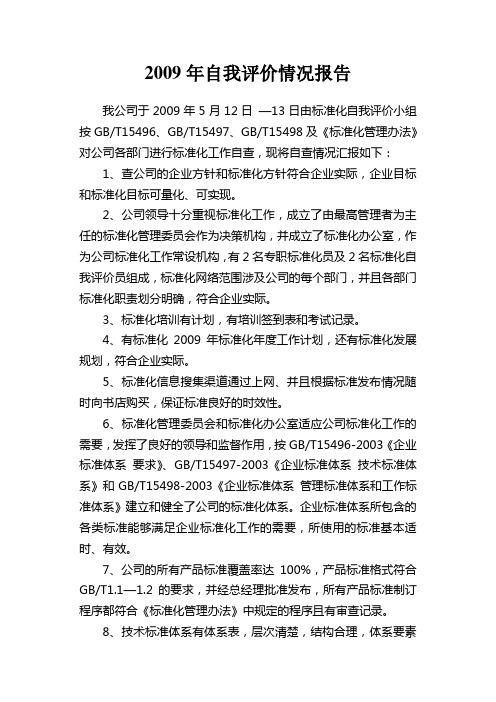 2009 年自我评价情况报告

我公司于 2009 年 5 月 12 日 —13 日由标准化自我评价小组按 GB/T15496、GB/T15497、GB/T15498 及《标准化管理办法》对公司各部门进行标准化工作自查，现将自查情况汇报如下：

1、查公司的企业方针和标准化方针符合企业实际，企业目标和标准化目标可量化、可实现。

2、公司领导十分重视标准化工作，成立了由最高管理者为主任的标准化管理委员会作为决策机构，并成立了标准化办公室，作为公司标准化工作常设机构，有 2 名专职标准化员及 2 名标准化自我评价员组成，标准化网络范围涉及公司的每个部门，并且各部门标准化职责划分明确，符合企业实际。

3、标准化培训有计划，有培训签到表和考试记录。

4、有标准化 2009 年标准化年度工作计划，还有标准化发展规划，符合企业实际。

5、标准化信息搜集渠道通过上网、并且根据标准发布情况随时向书店购买，保证标准良好的时效性。

6、标准化管理委员会和标准化办公室适应公司标准化工作的需要，发挥了良好的领导和监督作用，按 GB/T15496-2003《企业标准体系 要求》、GB/T15497-2003《企业标准体系 技术标准体系》和 GB/T15498-2003《企业标准体系 管理标准体系和工作标准体系》建立和健全了公司的标准化体系。企业标准体系所包含的各类标准能够满足企业标准化工作的需要，所使用的标准基本适时、有效。

7、公司的所有产品标准覆盖率达 100%，产品标准格式符合 GB/T1.1—1.2 的要求，并经总经理批准发布，所有产品标准制订程序都符合《标准化管理办法》中规定的程序且有审查记录。

8、技术标准体系有体系表，层次清楚，结构合理，体系要素